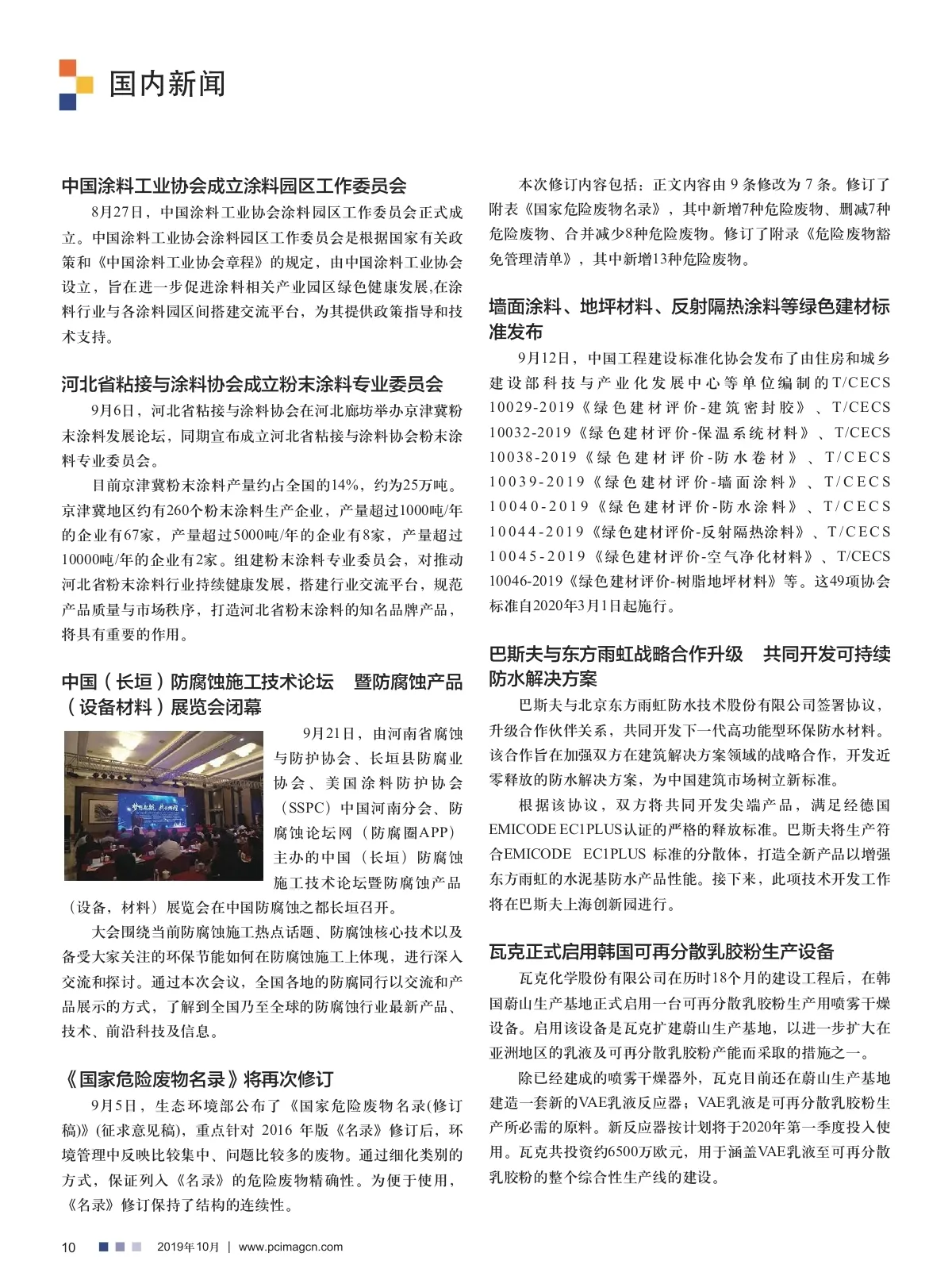 国内新闻

中国涂料工业协会成立涂料园区工作委员会

8月27日，中国涂料工业协会涂料园区工作委员会正式成立。中国涂料工业协会涂料园区工作委员会是根据国家有关政策和《中国涂料工业协会章程》的规定，由中国涂料工业协会设立，旨在进一步促进涂料相关产业园区绿色健康发展,在涂料行业与各涂料园区间搭建交流平台，为其提供政策指导和技术支持。

河北省粘接与涂料协会成立粉末涂料专业委员会

9月6日，河北省粘接与涂料协会在河北廊坊举办京津冀粉末涂料发展论坛，同期宣布成立河北省粘接与涂料协会粉末涂料专业委员会。

目前京津冀粉末涂料产量约占全国的14%，约为25万吨。京津冀地区约有260个粉末涂料生产企业，产量超过1000吨/年的企业有67家，产量超过5000吨/年的企业有8家，产量超过10000吨/年的企业有2家。组建粉末涂料专业委员会，对推动河北省粉末涂料行业持续健康发展，搭建行业交流平台，规范产品质量与市场秩序，打造河北省粉末涂料的知名品牌产品，将具有重要的作用。

中国（长垣）防腐蚀施工技术论坛 暨防腐蚀产品（设备材料）展览会闭幕

9月21日，由河南省腐蚀与防护协会、长垣县防腐业协会、美国涂料防护协会（SSPC）中国河南分会、防腐蚀论坛网（防腐圈APP）主办的中国（长垣）防腐蚀施工技术论坛暨防腐蚀产品（设备，材料）展览会在中国防腐蚀之都长垣召开。

大会围绕当前防腐蚀施工热点话题、防腐蚀核心技术以及备受大家关注的环保节能如何在防腐蚀施工上体现，进行深入交流和探讨。通过本次会议，全国各地的防腐同行以交流和产品展示的方式，了解到全国乃至全球的防腐蚀行业最新产品、技术、前沿科技及信息。

《国家危险废物名录》将再次修订

9月5日，生态环境部公布了《国家危险废物名录(修订稿)》(征求意见稿)，重点针对 2016 年版《名录》修订后，环境管理中反映比较集中、问题比较多的废物。通过细化类别的方式，保证列入《名录》的危险废物精确性。为便于使用，《名录》修订保持了结构的连续性。

本次修订内容包括：正文内容由 9 条修改为 7 条。修订了附表《国家危险废物名录》，其中新增7种危险废物、删减7种危险废物、合并减少8种危险废物。修订了附录《危险废物豁免管理清单》，其中新增13种危险废物。

墙面涂料、地坪材料、反射隔热涂料等绿色建材标准发布

9月12日，中国工程建设标准化协会发布了由住房和城乡建设部科技与产业化发展中心等单位编制的T/CECS 10029-2019《绿色建材评价-建筑密封胶》、T/CECS 10032-2019《绿色建材评价-保温系统材料》、T/CECS 10038-2019《绿色建材评价-防水卷材》、T/CECS 10039-2019《绿色建材评价-墙面涂料》、T/CECS 10040-2019《绿色建材评价-防水涂料》、T/CECS 10044-2019《绿色建材评价-反射隔热涂料》、T/CECS 10045-2019《绿色建材评价-空气净化材料》、T/CECS 10046-2019《绿色建材评价-树脂地坪材料》等。这49项协会标准自2020年3月1日起施行。

巴斯夫与东方雨虹战略合作升级 共同开发可持续防水解决方案

巴斯夫与北京东方雨虹防水技术股份有限公司签署协议，升级合作伙伴关系，共同开发下一代高功能型环保防水材料。该合作旨在加强双方在建筑解决方案领域的战略合作，开发近零释放的防水解决方案，为中国建筑市场树立新标准。

根据该协议，双方将共同开发尖端产品，满足经德国EMICODE EC1PLUS认证的严格的释放标准。巴斯夫将生产符合EMICODE EC1PLUS 标准的分散体，打造全新产品以增强东方雨虹的水泥基防水产品性能。接下来，此项技术开发工作将在巴斯夫上海创新园进行。

瓦克正式启用韩国可再分散乳胶粉生产设备

瓦克化学股份有限公司在历时18个月的建设工程后，在韩国蔚山生产基地正式启用一台可再分散乳胶粉生产用喷雾干燥设备。启用该设备是瓦克扩建蔚山生产基地，以进一步扩大在亚洲地区的乳液及可再分散乳胶粉产能而采取的措施之一。

除已经建成的喷雾干燥器外，瓦克目前还在蔚山生产基地建造一套新的VAE乳液反应器；VAE乳液是可再分散乳胶粉生产所必需的原料。新反应器按计划将于2020年第一季度投入使用。瓦克共投资约6500万欧元，用于涵盖VAE乳液至可再分散乳胶粉的整个综合性生产线的建设。

10 2019年10月 | www.pcimagcn.com